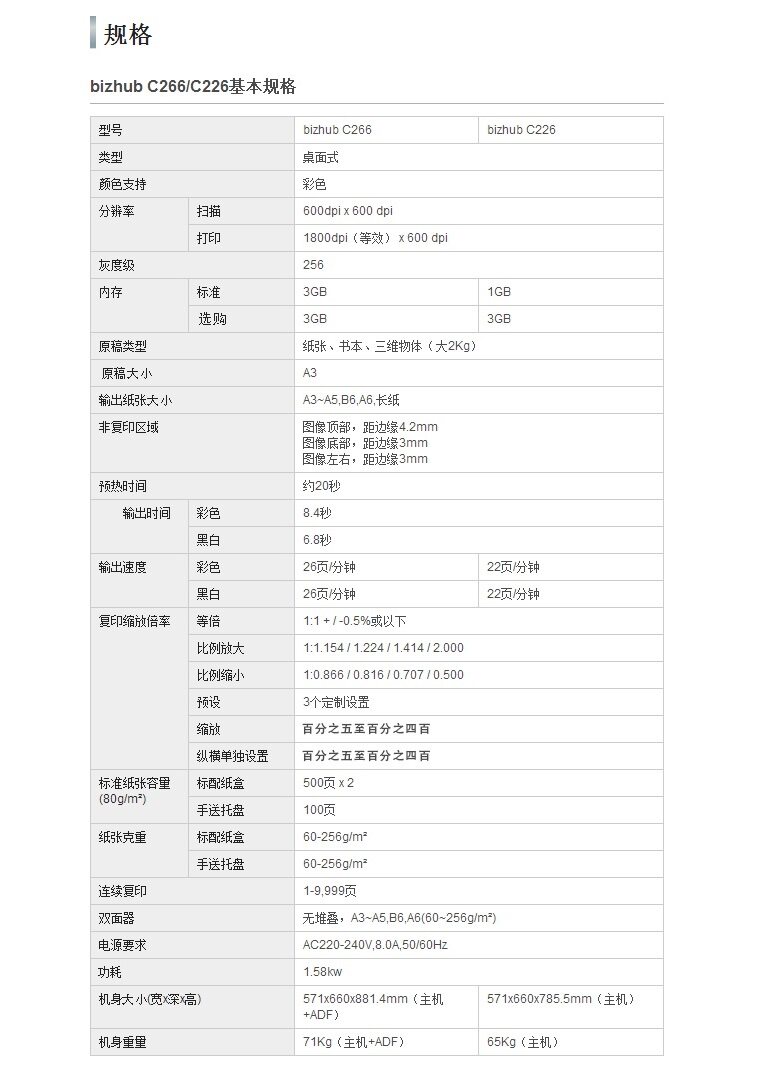 规格

bizhub C266/C226基本规格

| 型号 | | bizhub C266 | bizhub C226 |
|---|---|---|---|
| 类型 | | 桌面式 | |
| 颜色支持 | | 彩色 | |
| 分辨率 | 扫描 | 600dpi x 600 dpi | |
| | 打印 | 1800dpi（等效） x 600 dpi | |
| 灰度级 | | 256 | |
| 内存 | 标准 | 3GB | 1GB |
| | 选购 | 3GB | 3GB |
| 原稿类型 | | 纸张、书本、三维物体（大2Kg） | |
| 原稿大小 | | A3 | |
| 输出纸张大小 | | A3~A5,B6,A6,长纸 | |
| 非复印区域 | | 图像顶部，距边缘4.2mm 图像底部，距边缘3mm 图像左右，距边缘3mm | |
| 预热时间 | | 约20秒 | |
| 输出时间 | 彩色 | 8.4秒 | |
| | 黑白 | 6.8秒 | |
| 输出速度 | 彩色 | 26页/分钟 | 22页/分钟 |
| | 黑白 | 26页/分钟 | 22页/分钟 |
| 复印缩放倍率 | 等倍 | 1:1 + / -0.5%或以下 | |
| | 比例放大 | 1:1.154 / 1.224 / 1.414 / 2.000 | |
| | 比例缩小 | 1:0.866 / 0.816 / 0.707 / 0.500 | |
| | 预设 | 3个定制设置 | |
| | 缩放 | 百分之五至百分之四百 | |
| | 纵横单独设置 | 百分之五至百分之四百 | |
| 标准纸张容量 (80g/m²) | 标配纸盒 | 500页 x 2 | |
| | 手送托盘 | 100页 | |
| 纸张克重 | 标配纸盒 | 60-256g/m² | |
| | 手送托盘 | 60-256g/m² | |
| 连续复印 | | 1-9,999页 | |
| 双面器 | | 无堆叠，A3~A5,B6,A6(60~256g/m²) | |
| 电源要求 | | AC220-240V,8.0A,50/60Hz | |
| 功耗 | | 1.58kw | |
| 机身大小(宽x深x高) | | 571x660x881.4mm（主机+ADF） | 571x660x785.5mm（主机） |
| 机身重量 | | 71Kg（主机+ADF） | 65Kg（主机） |